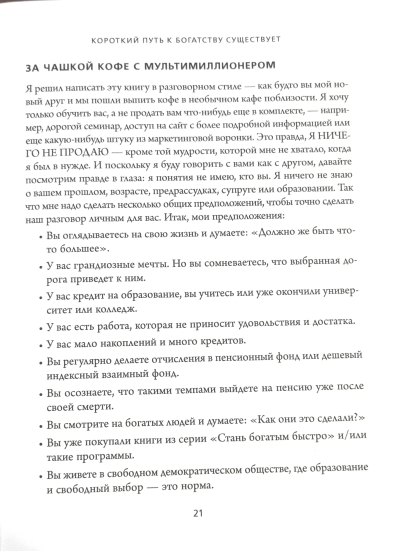 КОРОТКИЙ ПУТЬ К БОГАТСТВУ СУЩЕСТВУЕТ

ЗА ЧАШКОЙ КОФЕ С МУЛЬТИМИЛЛИОНЕРОМ

Я решил написать эту книгу в разговорном стиле — как будто вы мой новый друг и мы пошли выпить кофе в необычном кафе поблизости. Я хочу только обучить вас, а не продать вам что-нибудь еще в комплекте, — например, дорогой семинар, доступ на сайт с более подробной информацией или еще какую-нибудь штуку из маркетинговой воронки. Это правда, Я НИЧЕГО НЕ ПРОДАЮ — кроме той мудрости, которой мне не хватало, когда я был в нужде. И поскольку я буду говорить с вами как с другом, давайте посмотрим правде в глаза: я понятия не имею, кто вы. Я ничего не знаю о вашем прошлом, возрасте, предрассудках, супруге или образовании. Так что мне надо сделать несколько общих предположений, чтобы точно сделать наш разговор личным для вас. Итак, мои предположения:

• Вы оглядываетесь на свою жизнь и думаете: «Должно же быть что-то большее».
• У вас грандиозные мечты. Но вы сомневаетесь, что выбранная дорога приведет к ним.
• У вас кредит на образование, вы учитесь или уже окончили университет или колледж.
• У вас есть работа, которая не приносит удовольствия и достатка.
• У вас мало накоплений и много кредитов.
• Вы регулярно делаете отчисления в пенсионный фонд или дешевый индексный взаимный фонд.
• Вы осознаете, что такими темпами выйдете на пенсию уже после своей смерти.
• Вы смотрите на богатых людей и думаете: «Как они это сделали?»
• Вы уже покупали книги из серии «Стань богатым быстро» и/или такие программы.
• Вы живете в свободном демократическом обществе, где образование и свободный выбор — это норма.

21